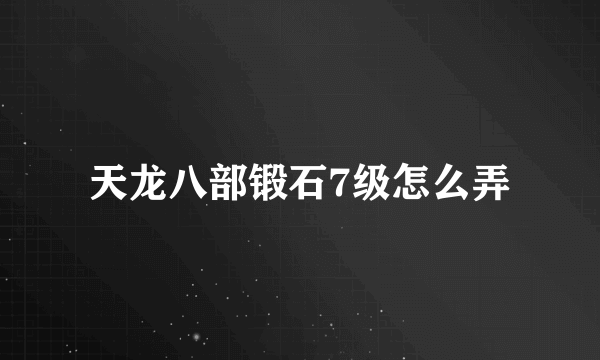 天龙八部锻石7级怎么弄